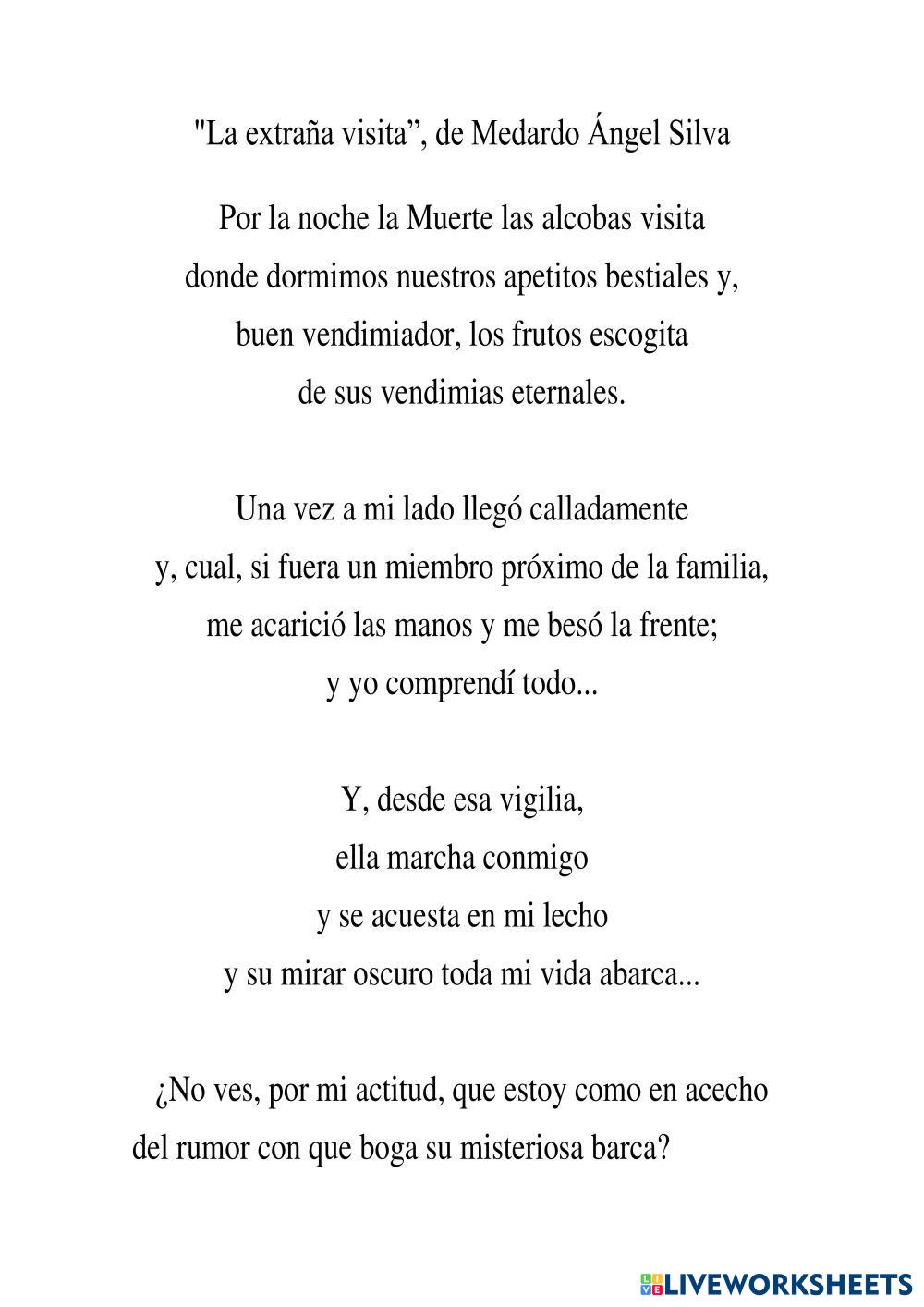 "La extraña visita”, de Medardo Ángel Silva

Por la noche la Muerte las alcobas visita
donde dormimos nuestros apetitos bestiales y,
buen vendimiador, los frutos escogita
de sus vendimias eternales.

Una vez a mi lado llegó calladamente
y, cual, si fuera un miembro próximo de la familia,
me acarició las manos y me besó la frente;
y yo comprendí todo...

Y, desde esa vigilia,
ella marcha conmigo
y se acuesta en mi lecho
y su mirar oscuro toda mi vida abarca...

¿No ves, por mi actitud, que estoy como en acecho
del rumor con que boga su misteriosa barca?

LIVEWORKSHEETS